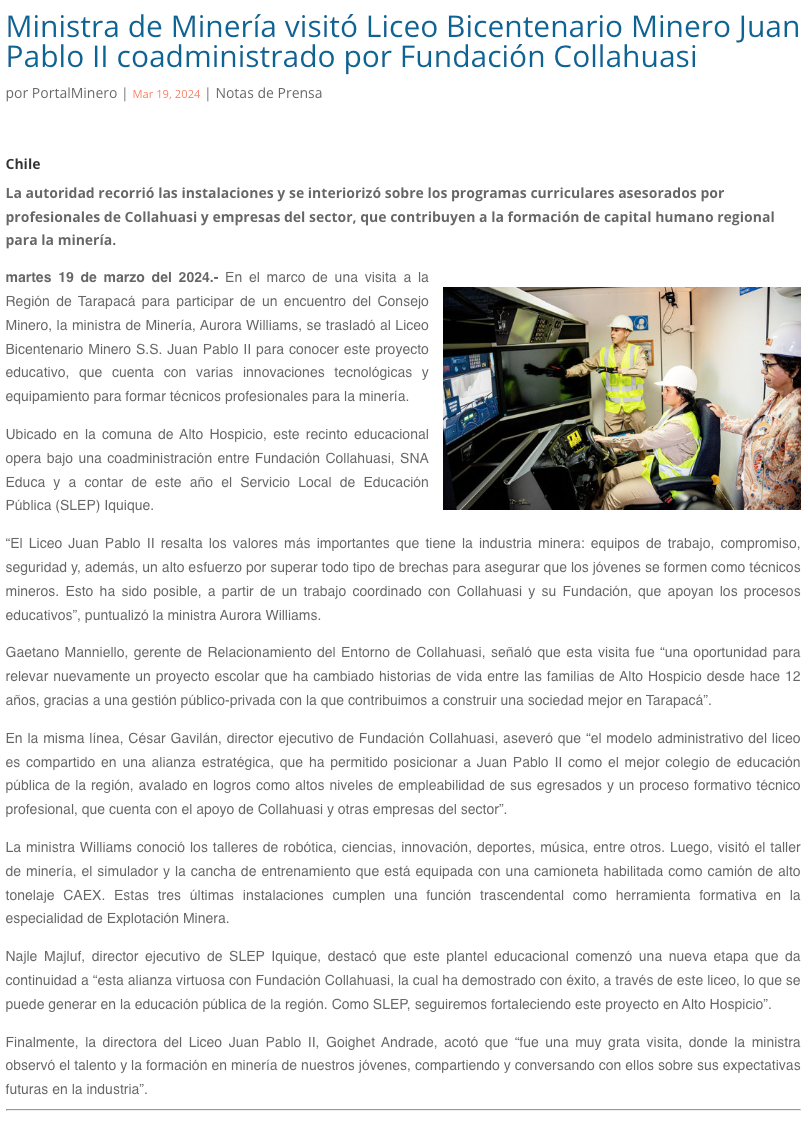 Ministra de Minería visitó Liceo Bicentenario Minero Juan Pablo II coadministrado por Fundación Collahuasi

por PortalMinero | Mar 19, 2024 | Notas de Prensa

Chile

La autoridad recorrió las instalaciones y se interiorizó sobre los programas curriculares asesorados por profesionales de Collahuasi y empresas del sector, que contribuyen a la formación de capital humano regional para la minería.

martes 19 de marzo del 2024.- En el marco de una visita a la Región de Tarapacá para participar de un encuentro del Consejo Minero, la ministra de Minería, Aurora Williams, se trasladó al Liceo Bicentenario Minero S.S. Juan Pablo II para conocer este proyecto educativo, que cuenta con varias innovaciones tecnológicas y equipamiento para formar técnicos profesionales para la minería.

Ubicado en la comuna de Alto Hospicio, este recinto educacional opera bajo una coadministración entre Fundación Collahuasi, SNA Educa y a contar de este año el Servicio Local de Educación Pública (SLEP) Iquique.

“El Liceo Juan Pablo II resalta los valores más importantes que tiene la industria minera: equipos de trabajo, compromiso, seguridad y, además, un alto esfuerzo por superar todo tipo de brechas para asegurar que los jóvenes se formen como técnicos mineros. Esto ha sido posible, a partir de un trabajo coordinado con Collahuasi y su Fundación, que apoyan los procesos educativos”, puntualizó la ministra Aurora Williams.

Gaetano Manniello, gerente de Relacionamiento del Entorno de Collahuasi, señaló que esta visita fue “una oportunidad para relevar nuevamente un proyecto escolar que ha cambiado historias de vida entre las familias de Alto Hospicio desde hace 12 años, gracias a una gestión público-privada con la que contribuimos a construir una sociedad mejor en Tarapacá”.

En la misma línea, César Gavilán, director ejecutivo de Fundación Collahuasi, aseveró que “el modelo administrativo del liceo es compartido en una alianza estratégica, que ha permitido posicionar a Juan Pablo II como el mejor colegio de educación pública de la región, avalado en logros como altos niveles de empleabilidad de sus egresados y un proceso formativo técnico profesional, que cuenta con el apoyo de Collahuasi y otras empresas del sector”.

La ministra Williams conoció los talleres de robótica, ciencias, innovación, deportes, música, entre otros. Luego, visitó el taller de minería, el simulador y la cancha de entrenamiento que está equipada con una camioneta habilitada como camión de alto tonelaje CAEX. Estas tres últimas instalaciones cumplen una función trascendental como herramienta formativa en la especialidad de Explotación Minera.

Najle Majluf, director ejecutivo de SLEP Iquique, destacó que este plantel educacional comenzó una nueva etapa que da continuidad a “esta alianza virtuosa con Fundación Collahuasi, la cual ha demostrado con éxito, a través de este liceo, lo que se puede generar en la educación pública de la región. Como SLEP, seguiremos fortaleciendo este proyecto en Alto Hospicio”.

Finalmente, la directora del Liceo Juan Pablo II, Goighet Andrade, acotó que “fue una muy grata visita, donde la ministra observó el talento y la formación en minería de nuestros jóvenes, compartiendo y conversando con ellos sobre sus expectativas futuras en la industria”.